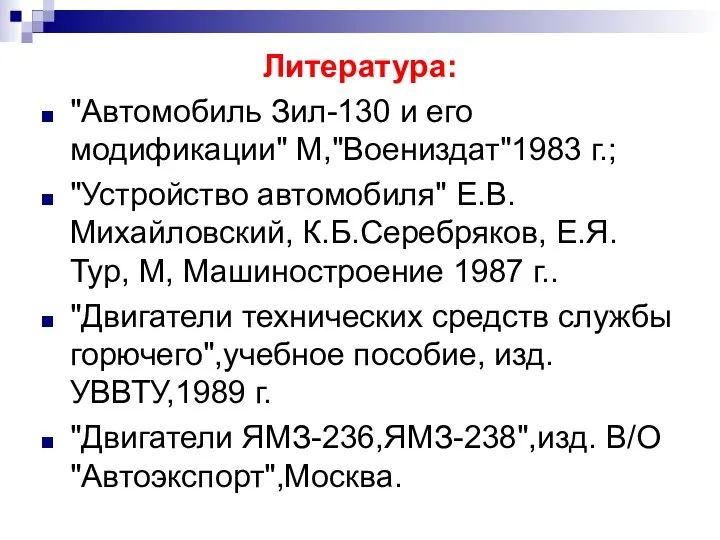 Литература:

"Автомобиль Зил-130 и его модификации" М,"Воениздат"1983 г.;

"Устройство автомобиля" Е.В. Михайловский, К.Б.Серебряков, Е.Я. Тур, М, Машиностроение 1987 г..

"Двигатели технических средств службы горючего",учебное пособие, изд. УВВТУ,1989 г.

"Двигатели ЯМЗ-236,ЯМЗ-238",изд. В/О "Автоэкспорт",Москва.